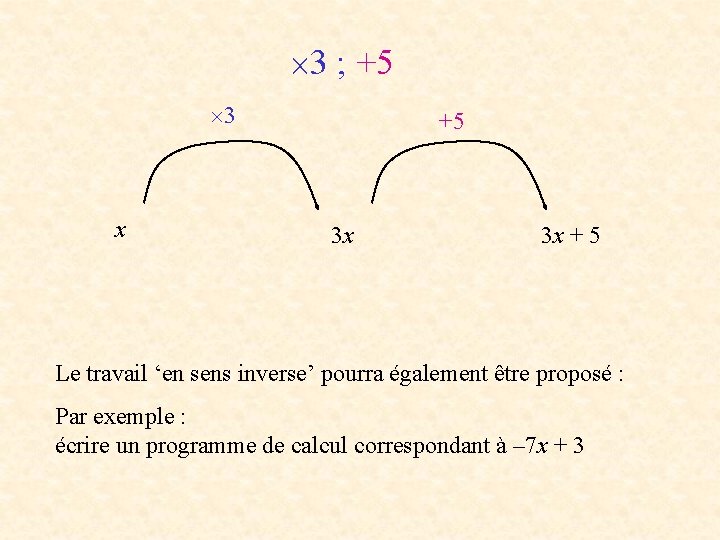 $\times 3$ ; $+5$

$\times 3$

$+5$

$x$

$3x$

$3x + 5$

Le travail 'en sens inverse' pourra également être proposé :

Par exemple :
écrire un programme de calcul correspondant à $-7x + 3$